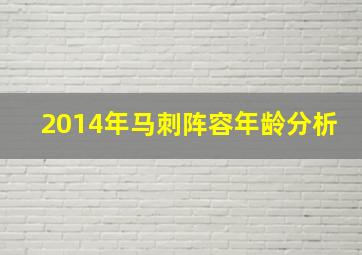 2014年马刺阵容年龄分析